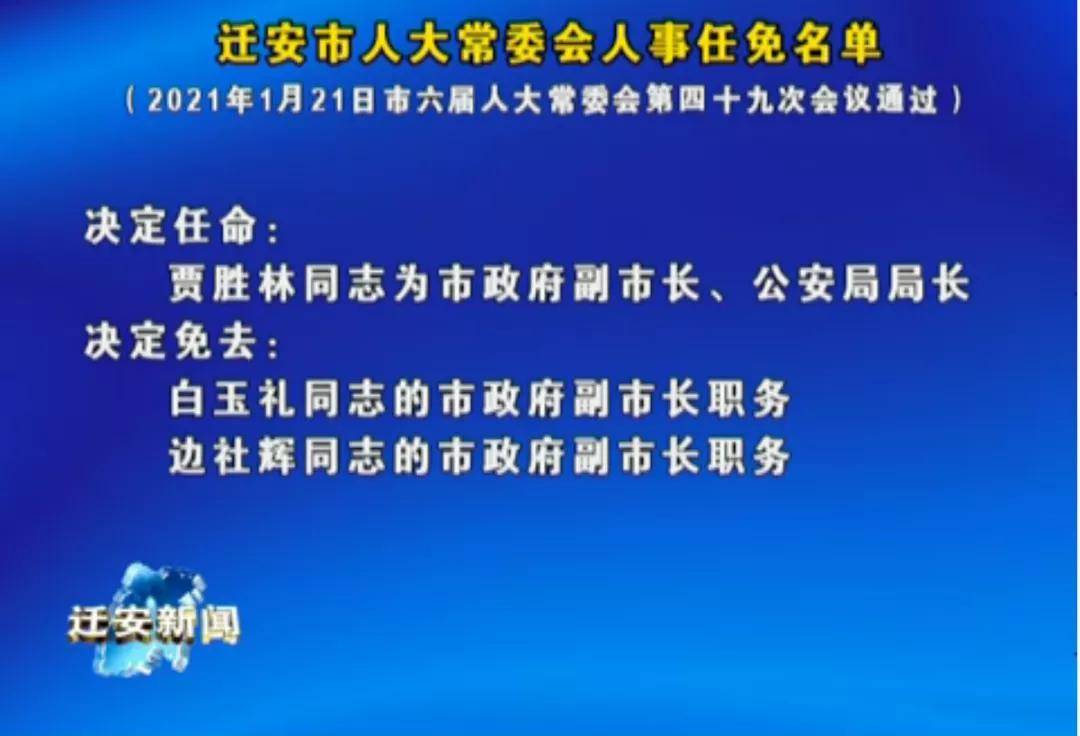 迁安市人大常委会人事任免名单
（2021年1月21日市六届人大常委会第四十九次会议通过）

决定任命：
贾胜林同志为市政府副市长、公安局局长
决定免去：
白玉礼同志的市政府副市长职务
边社辉同志的市政府副市长职务

迁安新闻